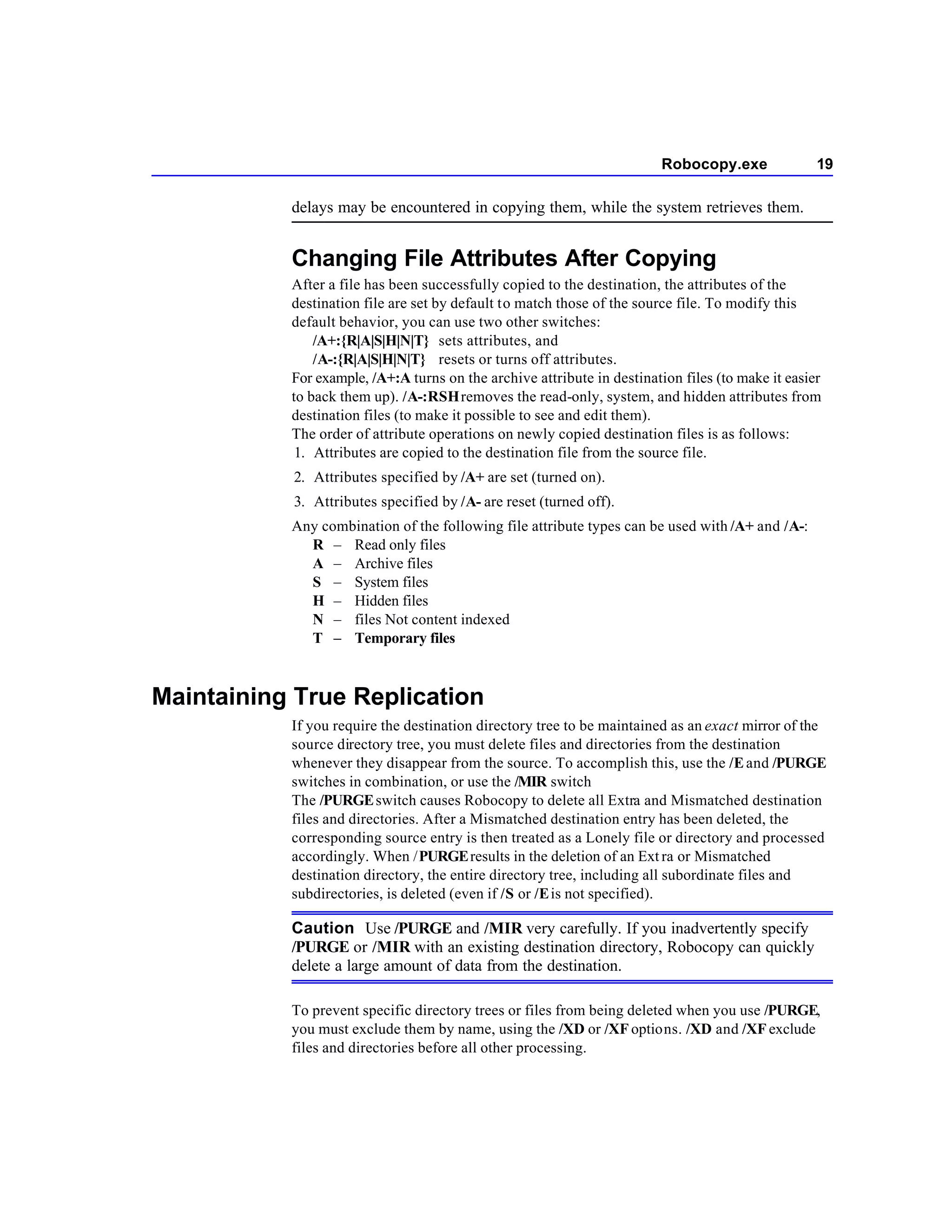 Robocopy.exe 19

delays may be encountered in copying them, while the system retrieves them.

Changing File Attributes After Copying

After a file has been successfully copied to the destination, the attributes of the destination file are set by default to match those of the source file. To modify this default behavior, you can use two other switches:

/A+:{R|A|S|H|N|T} sets attributes, and
/A-:{R|A|S|H|N|T} resets or turns off attributes.

For example, /A+:A turns on the archive attribute in destination files (to make it easier to back them up). /A-:RSH removes the read-only, system, and hidden attributes from destination files (to make it possible to see and edit them).

The order of attribute operations on newly copied destination files is as follows:

1. Attributes are copied to the destination file from the source file.
2. Attributes specified by /A+ are set (turned on).
3. Attributes specified by /A- are reset (turned off).

Any combination of the following file attribute types can be used with /A+ and /A-:

R – Read only files
A – Archive files
S – System files
H – Hidden files
N – files Not content indexed
T – Temporary files

Maintaining True Replication

If you require the destination directory tree to be maintained as an exact mirror of the source directory tree, you must delete files and directories from the destination whenever they disappear from the source. To accomplish this, use the /E and /PURGE switches in combination, or use the /MIR switch

The /PURGE switch causes Robocopy to delete all Extra and Mismatched destination files and directories. After a Mismatched destination entry has been deleted, the corresponding source entry is then treated as a Lonely file or directory and processed accordingly. When /PURGE results in the deletion of an Extra or Mismatched destination directory, the entire directory tree, including all subordinate files and subdirectories, is deleted (even if /S or /E is not specified).

Caution Use /PURGE and /MIR very carefully. If you inadvertently specify /PURGE or /MIR with an existing destination directory, Robocopy can quickly delete a large amount of data from the destination.

To prevent specific directory trees or files from being deleted when you use /PURGE, you must exclude them by name, using the /XD or /XF options. /XD and /XF exclude files and directories before all other processing.